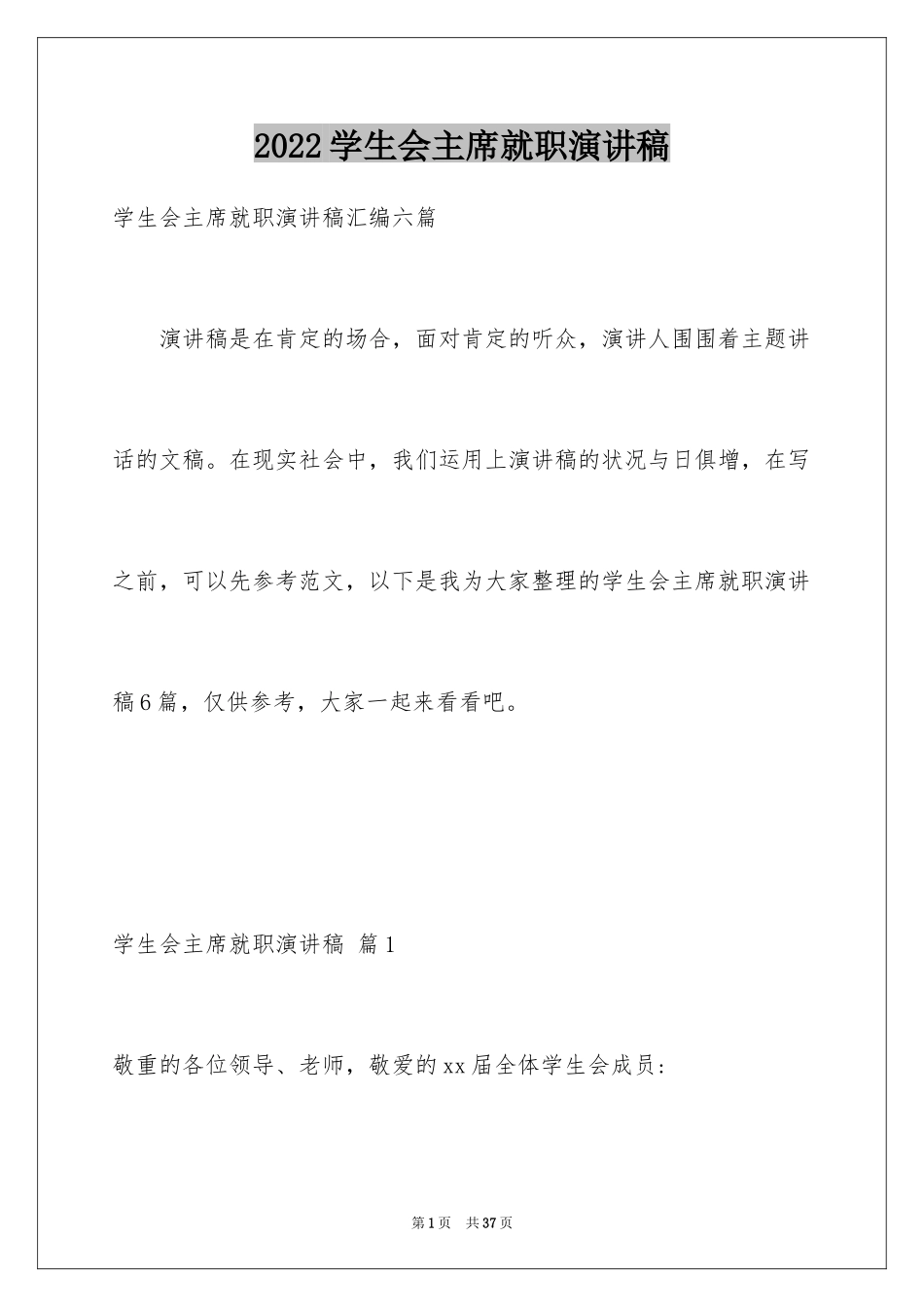 2022学生会主席就职演讲稿

学生会主席就职演讲稿汇编六篇

演讲稿是在肯定的场合，面对肯定的听众，演讲人围围着主题讲话的文稿。在现实社会中，我们运用上演讲稿的状况与日俱增，在写之前，可以先参考范文，以下是我为大家整理的学生会主席就职演讲稿6篇，仅供参考，大家一起来看看吧。

学生会主席就职演讲稿 篇1

敬重的各位领导、老师，敬爱的xx届全体学生会成员：

第1页 共37页